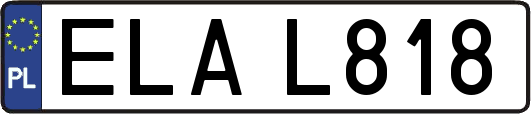 PL
ELA L818